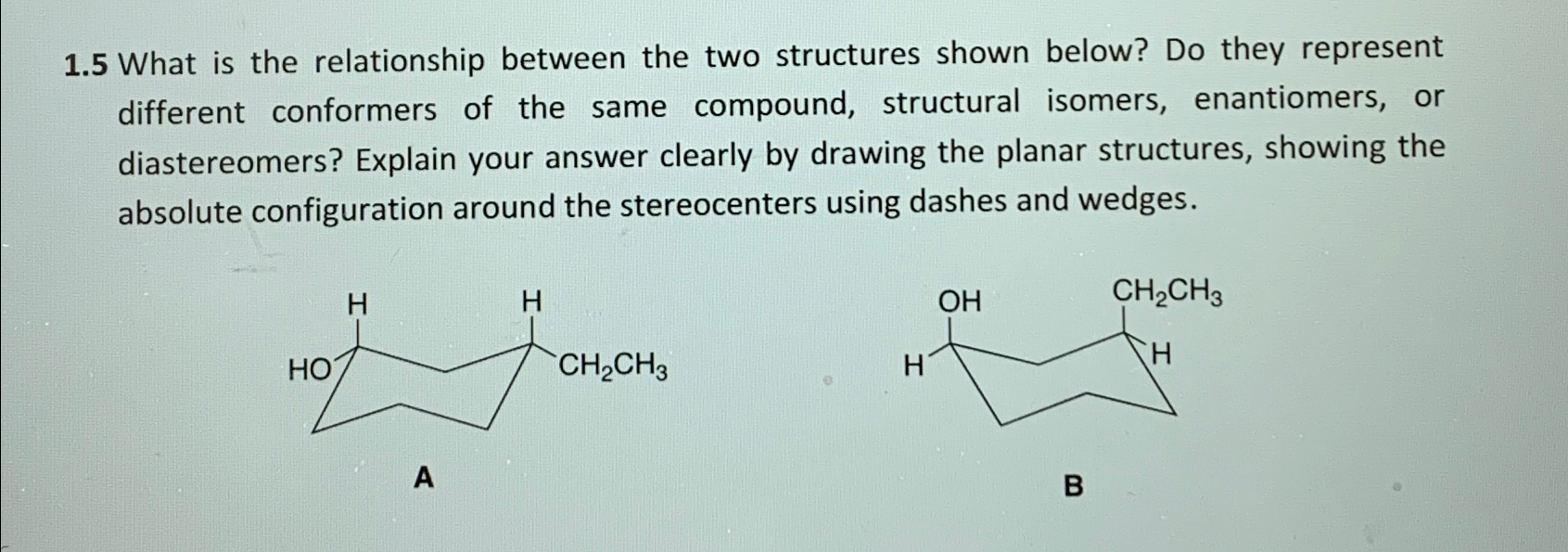 1.5 What is the relationship between the two structures shown below? Do they represent different conformers of the same compound, structural isomers, enantiomers, or diastereomers? Explain your answer clearly by drawing the planar structures, showing the absolute configuration around the stereocenters using dashes and wedges.

H
H
HO
$CH_2CH_3$
A

OH
$CH_2CH_3$
H
H
B